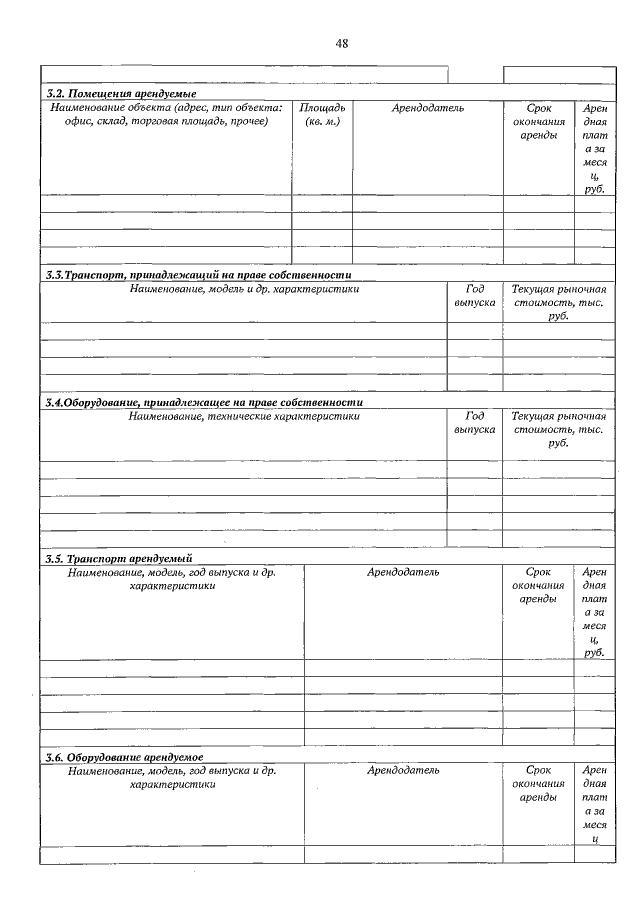 48

3.2. Помещения арендуемые

| Наименование объекта (адрес, тип объекта: офис, склад, торговая площадь, прочее) | Площадь (кв. м.) | Арендодатель | Срок окончания аренды | Арендная плата за месяц, руб. |
|---|---|---|---|---|
| | | | | |
| | | | | |
| | | | | |
| | | | | |

3.3.Транспорт, принадлежащий на праве собственности

| Наименование, модель и др. характеристики | Год выпуска | Текущая рыночная стоимость, тыс. руб. |
|---|---|---|
| | | |
| | | |
| | | |
| | | |

3.4.Оборудование, принадлежащее на праве собственности

| Наименование, технические характеристики | Год выпуска | Текущая рыночная стоимость, тыс. руб. |
|---|---|---|
| | | |
| | | |
| | | |
| | | |
| | | |

3.5. Транспорт арендуемый

| Наименование, модель, год выпуска и др. характеристики | Арендодатель | Срок окончания аренды | Арендная плата за месяц, руб. |
|---|---|---|---|
| | | | |
| | | | |
| | | | |
| | | | |
| | | | |

3.6. Оборудование арендуемое

| Наименование, модель, год выпуска и др. характеристики | Арендодатель | Срок окончания аренды | Арендная плата за месяц |
|---|---|---|---|
| | | | |